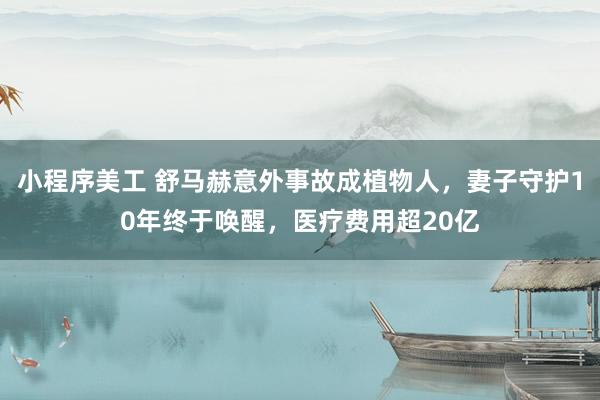 小程序美工 舒马赫意外事故成植物人，妻子守护10年终于唤醒，医疗费用超20亿